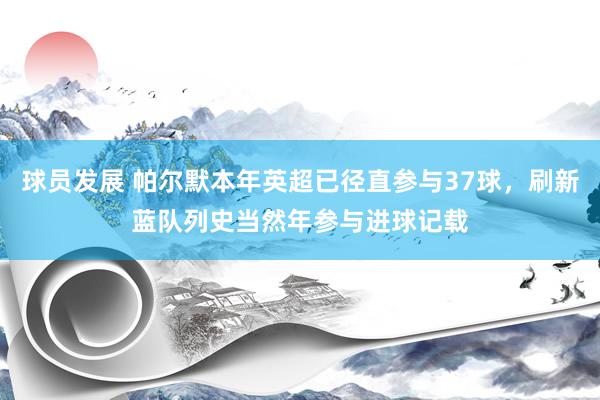 球员发展 帕尔默本年英超已径直参与37球，刷新蓝队列史当然年参与进球记载